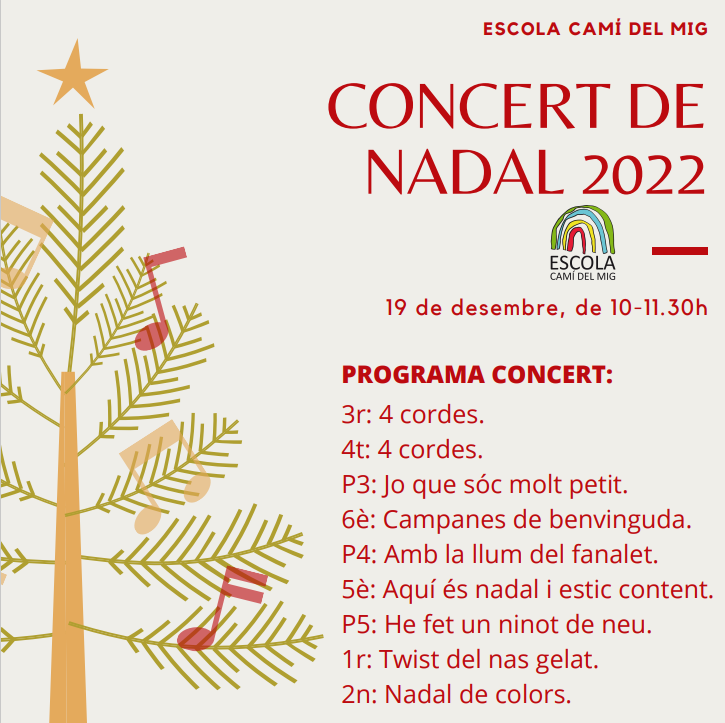 ESCOLA CAMÍ DEL MIG

CONCERT DE NADAL 2022

ESCOLA
CAMÍ DEL MIG

19 de desembre, de 10-11.30h

PROGRAMA CONCERT:
3r: 4 cordes.
4t: 4 cordes.
P3: Jo que sóc molt petit.
6è: Campanes de benvinguda.
P4: Amb la llum del fanalet.
5è: Aquí és nadal i estic content.
P5: He fet un ninot de neu.
1r: Twist del nas gelat.
2n: Nadal de colors.